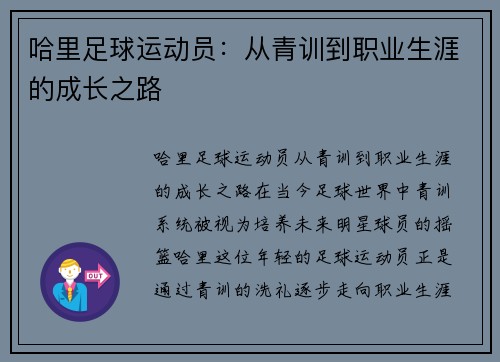 哈里足球运动员：从青训到职业生涯的成长之路

哈里足球运动员从青训到职业生涯的成长之路在当今足球世界中青训系统被视为培养未来明星球员的摇篮哈里这位年轻的足球运动员正是通过青训的洗礼逐步走向职业生涯

OUT